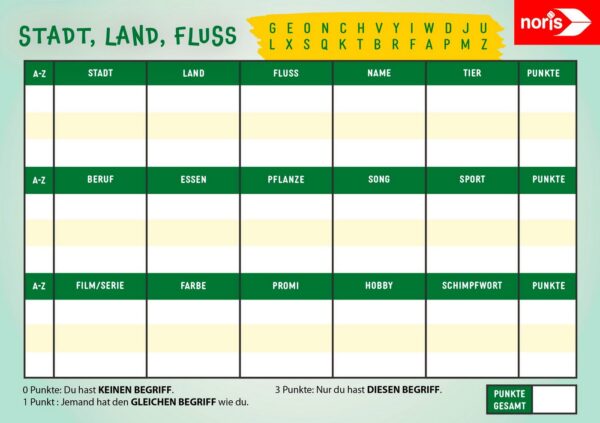 STADT, LAND, FLUSS

G E O N C H V Y I W D J U
L X S Q K T B R F A P M Z

noris

| A-Z | STADT | LAND | FLUSS | NAME | TIER | PUNKTE |
|---|---|---|---|---|---|---|
| | | | | | | |
| | | | | | | |
| | | | | | | |
| A-Z | BERUF | ESSEN | PFLANZE | SONG | SPORT | PUNKTE |
| | | | | | | |
| | | | | | | |
| | | | | | | |
| A-Z | FILM/SERIE | FARBE | PROMI | HOBBY | SCHIMPFWORT | PUNKTE |
| | | | | | | |
| | | | | | | |
| | | | | | | |

0 Punkte: Du hast KEINEN BEGRIFF.
1 Punkt : Jemand hat den GLEICHEN BEGRIFF wie du.

3 Punkte: Nur du hast DIESEN BEGRIFF.

PUNKTE GESAMT